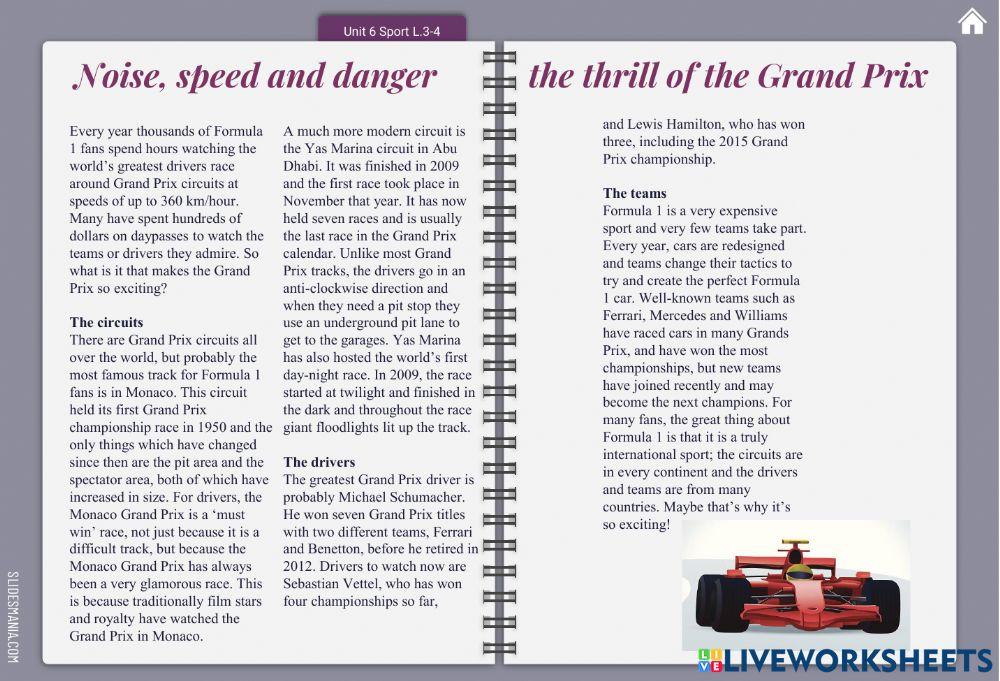 Unit 6 Sport L.3-4

Noise, speed and danger

the thrill of the Grand Prix

Every year thousands of Formula 1 fans spend hours watching the world's greatest drivers race around Grand Prix circuits at speeds of up to 360 km/hour. Many have spent hundreds of dollars on daypasses to watch the teams or drivers they admire. So what is it that makes the Grand Prix so exciting?

The circuits
There are Grand Prix circuits all over the world, but probably the most famous track for Formula 1 fans is in Monaco. This circuit held its first Grand Prix championship race in 1950 and the only things which have changed since then are the pit area and the spectator area, both of which have increased in size. For drivers, the Monaco Grand Prix is a 'must win' race, not just because it is a difficult track, but because the Monaco Grand Prix has always been a very glamorous race. This is because traditionally film stars and royalty have watched the Grand Prix in Monaco.

A much more modern circuit is the Yas Marina circuit in Abu Dhabi. It was finished in 2009 and the first race took place in November that year. It has now held seven races and is usually the last race in the Grand Prix calendar. Unlike most Grand Prix tracks, the drivers go in an anti-clockwise direction and when they need a pit stop they use an underground pit lane to get to the garages. Yas Marina has also hosted the world's first day-night race. In 2009, the race started at twilight and finished in the dark and throughout the race giant floodlights lit up the track.

The drivers
The greatest Grand Prix driver is probably Michael Schumacher. He won seven Grand Prix titles with two different teams, Ferrari and Benetton, before he retired in 2012. Drivers to watch now are Sebastian Vettel, who has won four championships so far, and Lewis Hamilton, who has won three, including the 2015 Grand Prix championship.

The teams
Formula 1 is a very expensive sport and very few teams take part. Every year, cars are redesigned and teams change their tactics to try and create the perfect Formula 1 car. Well-known teams such as Ferrari, Mercedes and Williams have raced cars in many Grands Prix, and have won the most championships, but new teams have joined recently and may become the next champions. For many fans, the great thing about Formula 1 is that it is a truly international sport; the circuits are in every continent and the drivers and teams are from many countries. Maybe that's why it's so exciting!

SLIDESMANIA.COM

LIVEWORKSHEETS